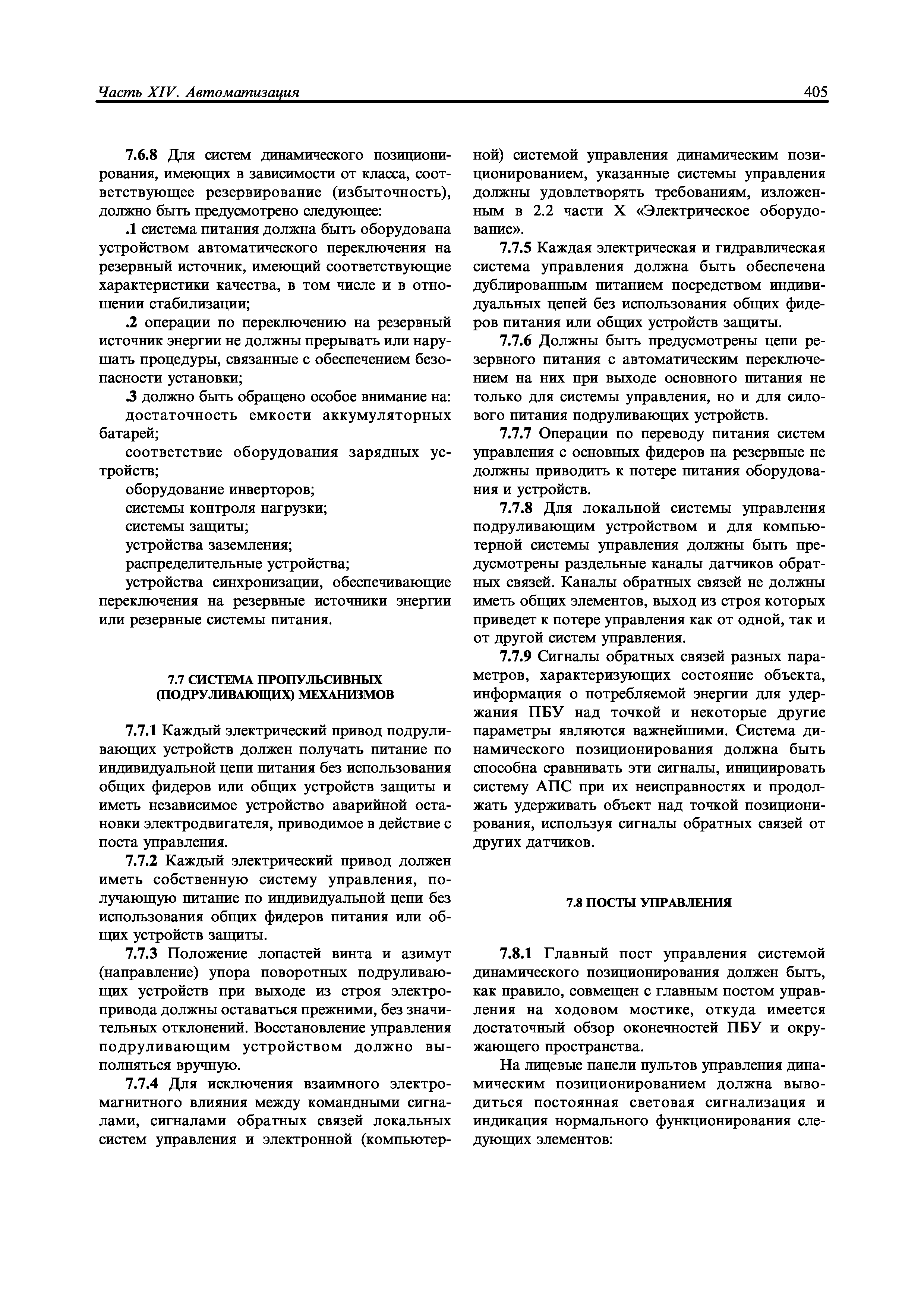 Часть XIV. Автоматизация

405

7.6.8 Для систем динамического позиционирования, имеющих в зависимости от класса, соответствующее резервирование (избыточность), должно быть предусмотрено следующее:

.1 система питания должна быть оборудована устройством автоматического переключения на резервный источник, имеющий соответствующие характеристики качества, в том числе и в отношении стабилизации;

.2 операции по переключению на резервный источник энергии не должны прерывать или нарушать процедуры, связанные с обеспечением безопасности установки;

.3 должно быть обращено особое внимание на:

достаточность емкости аккумуляторных батарей;

соответствие оборудования зарядных устройств;

оборудование инверторов;

системы контроля нагрузки;

системы защиты;

устройства заземления;

распределительные устройства;

устройства синхронизации, обеспечивающие переключения на резервные источники энергии или резервные системы питания.

7.7 СИСТЕМА ПРОПУЛЬСИВНЫХ (ПОДРУЛИВАЮЩИХ) МЕХАНИЗМОВ

7.7.1 Каждый электрический привод подруливающих устройств должен получать питание по индивидуальной цепи питания без использования общих фидеров или общих устройств защиты и иметь независимое устройство аварийной остановки электродвигателя, приводимое в действие с поста управления.

7.7.2 Каждый электрический привод должен иметь собственную систему управления, получающую питание по индивидуальной цепи без использования общих фидеров питания или общих устройств защиты.

7.7.3 Положение лопастей винта и азимут (направление) упора поворотных подруливающих устройств при выходе из строя электропривода должны оставаться прежними, без значительных отклонений. Восстановление управления подруливающим устройством должно выполняться вручную.

7.7.4 Для исключения взаимного электромагнитного влияния между командными сигналами, сигналами обратных связей локальных систем управления и электронной (компьютерной) системой управления динамическим позиционированием, указанные системы управления должны удовлетворять требованиям, изложенным в 2.2 части X «Электрическое оборудование».

7.7.5 Каждая электрическая и гидравлическая система управления должна быть обеспечена дублированным питанием посредством индивидуальных цепей без использования общих фидеров питания или общих устройств защиты.

7.7.6 Должны быть предусмотрены цепи резервного питания с автоматическим переключением на них при выходе основного питания не только для системы управления, но и для силового питания подруливающих устройств.

7.7.7 Операции по переводу питания систем управления с основных фидеров на резервные не должны приводить к потере питания оборудования и устройств.

7.7.8 Для локальной системы управления подруливающим устройством и для компьютерной системы управления должны быть предусмотрены раздельные каналы датчиков обратных связей. Каналы обратных связей не должны иметь общих элементов, выход из строя которых приведет к потере управления как от одной, так и от другой систем управления.

7.7.9 Сигналы обратных связей разных параметров, характеризующих состояние объекта, информация о потребляемой энергии для удержания ПБУ над точкой и некоторые другие параметры являются важнейшими. Система динамического позиционирования должна быть способна сравнивать эти сигналы, инициировать систему АПС при их неисправностях и продолжать удерживать объект над точкой позиционирования, используя сигналы обратных связей от других датчиков.

7.8 ПОСТЫ УПРАВЛЕНИЯ

7.8.1 Главный пост управления системой динамического позиционирования должен быть, как правило, совмещен с главным постом управления на ходовом мостике, откуда имеется достаточный обзор оконечностей ПБУ и окружающего пространства.

На лицевые панели пультов управления динамическим позиционированием должна выводиться постоянная световая сигнализация и индикация нормального функционирования следующих элементов: